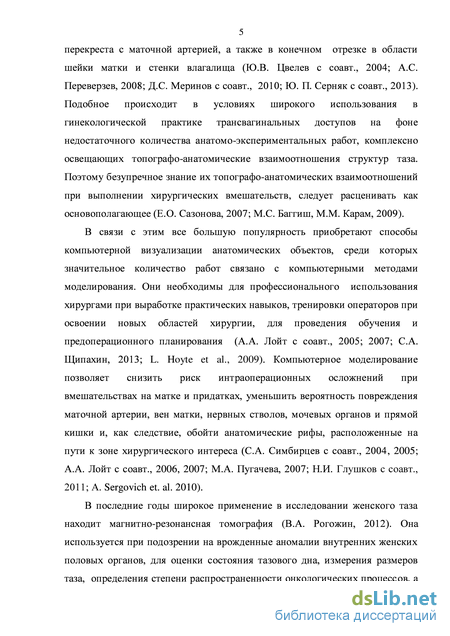 5

перекреста с маточной артерией, а также в конечном отрезке в области шейки матки и стенки влагалища (Ю.В. Цвелев с соавт., 2004; А.С. Переверзев, 2008; Д.С. Меринов с соавт., 2010; Ю. П. Серняк с соавт., 2013). Подобное происходит в условиях широкого использования в гинекологической практике трансвагинальных доступов на фоне недостаточного количества анатомо-экспериментальных работ, комплексно освещающих топографо-анатомические взаимоотношения структур таза. Поэтому безупречное знание их топографо-анатомических взаимоотношений при выполнении хирургических вмешательств, следует расценивать как основополагающее (Е.О. Сазонова, 2007; М.С. Баггиш, М.М. Карам, 2009).

В связи с этим все большую популярность приобретают способы компьютерной визуализации анатомических объектов, среди которых значительное количество работ связано с компьютерными методами моделирования. Они необходимы для профессионального использования хирургами при выработке практических навыков, тренировки операторов при освоении новых областей хирургии, для проведения обучения и предоперационного планирования (А.А. Лойт с соавт., 2005; 2007; С.А. Щипахин, 2013; L. Hoyte et al., 2009). Компьютерное моделирование позволяет снизить риск интраоперационных осложнений при вмешательствах на матке и придатках, уменьшить вероятность повреждения маточной артерии, вен матки, нервных стволов, мочевых органов и прямой кишки и, как следствие, обойти анатомические рифы, расположенные на пути к зоне хирургического интереса (С.А. Симбирцев с соавт., 2004, 2005; А.А. Лойт с соавт., 2006, 2007; М.А. Пугачева, 2007; Н.И. Глушков с соавт., 2011; A. Sergovich et. al. 2010).

В последние годы широкое применение в исследовании женского таза находит магнитно-резонансная томография (В.А. Рогожин, 2012). Она используется при подозрении на врожденные аномалии внутренних женских половых органов, для оценки состояния тазового дна, измерения размеров таза, определения степени распространенности онкологических процессов, а

dsLib.net
библиотека диссертаций